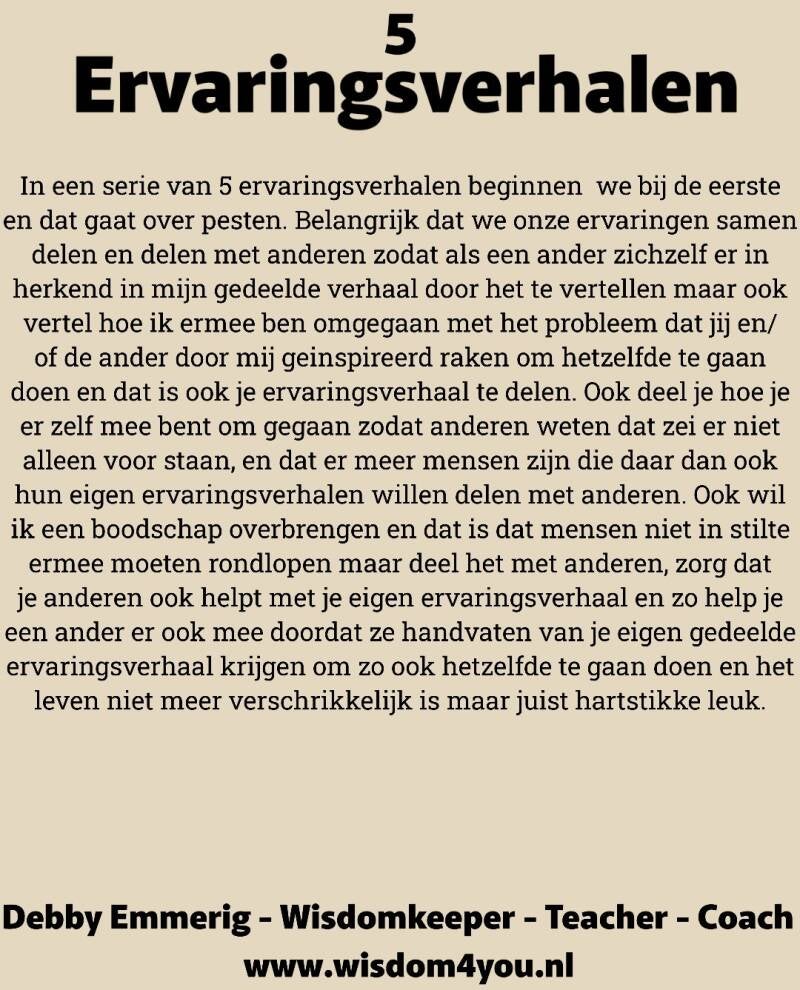 5
Ervaringsverhalen

In een serie van 5 ervaringsverhalen beginnen we bij de eerste en dat gaat over pesten. Belangrijk dat we onze ervaringen samen delen en delen met anderen zodat als een ander zichzelf er in herkend in mijn gedeelde verhaal door het te vertellen maar ook vertel hoe ik ermee ben omgegaan met het probleem dat jij en/ of de ander door mij geinspireerd raken om hetzelfde te gaan doen en dat is ook je ervaringsverhaal te delen. Ook deel je hoe je er zelf mee bent om gegaan zodat anderen weten dat zei er niet alleen voor staan, en dat er meer mensen zijn die daar dan ook hun eigen ervaringsverhalen willen delen met anderen. Ook wil ik een boodschap overbrengen en dat is dat mensen niet in stilte ermee moeten rondlopen maar deel het met anderen, zorg dat je anderen ook helpt met je eigen ervaringsverhaal en zo help je een ander er ook mee doordat ze handvaten van je eigen gedeelde ervaringsverhaal krijgen om zo ook hetzelfde te gaan doen en het leven niet meer verschrikkelijk is maar juist hartstikke leuk.

Debby Emmerig - Wisdomkeeper - Teacher - Coach
www.wisdom4you.nl